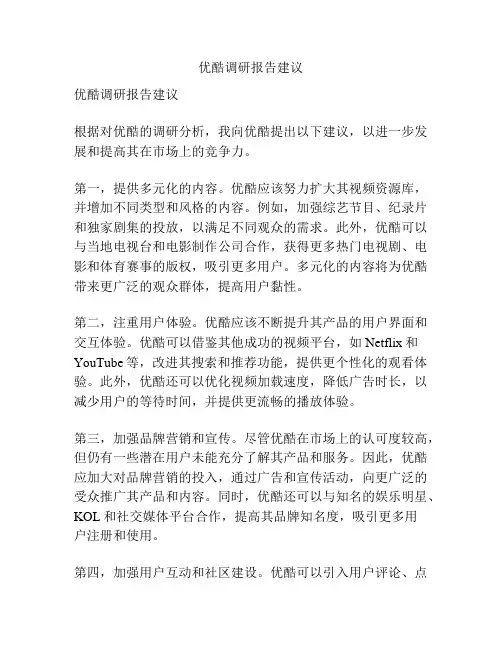 优酷调研报告建议

优酷调研报告建议

根据对优酷的调研分析，我向优酷提出以下建议，以进一步发展和提高其在市场上的竞争力。

第一，提供多元化的内容。优酷应该努力扩大其视频资源库，并增加不同类型和风格的内容。例如，加强综艺节目、纪录片和独家剧集的投放，以满足不同观众的需求。此外，优酷可以与当地电视台和电影制作公司合作，获得更多热门电视剧、电影和体育赛事的版权，吸引更多用户。多元化的内容将为优酷带来更广泛的观众群体，提高用户黏性。

第二，注重用户体验。优酷应该不断提升其产品的用户界面和交互体验。优酷可以借鉴其他成功的视频平台，如 Netflix 和 YouTube 等，改进其搜索和推荐功能，提供更个性化的观看体验。此外，优酷还可以优化视频加载速度，降低广告时长，以减少用户的等待时间，并提供更流畅的播放体验。

第三，加强品牌营销和宣传。尽管优酷在市场上的认可度较高，但仍有一些潜在用户未能充分了解其产品和服务。因此，优酷应加大对品牌营销的投入，通过广告和宣传活动，向更广泛的受众推广其产品和内容。同时，优酷还可以与知名的娱乐明星、KOL 和社交媒体平台合作，提高其品牌知名度，吸引更多用户注册和使用。

第四，加强用户互动和社区建设。优酷可以引入用户评论、点